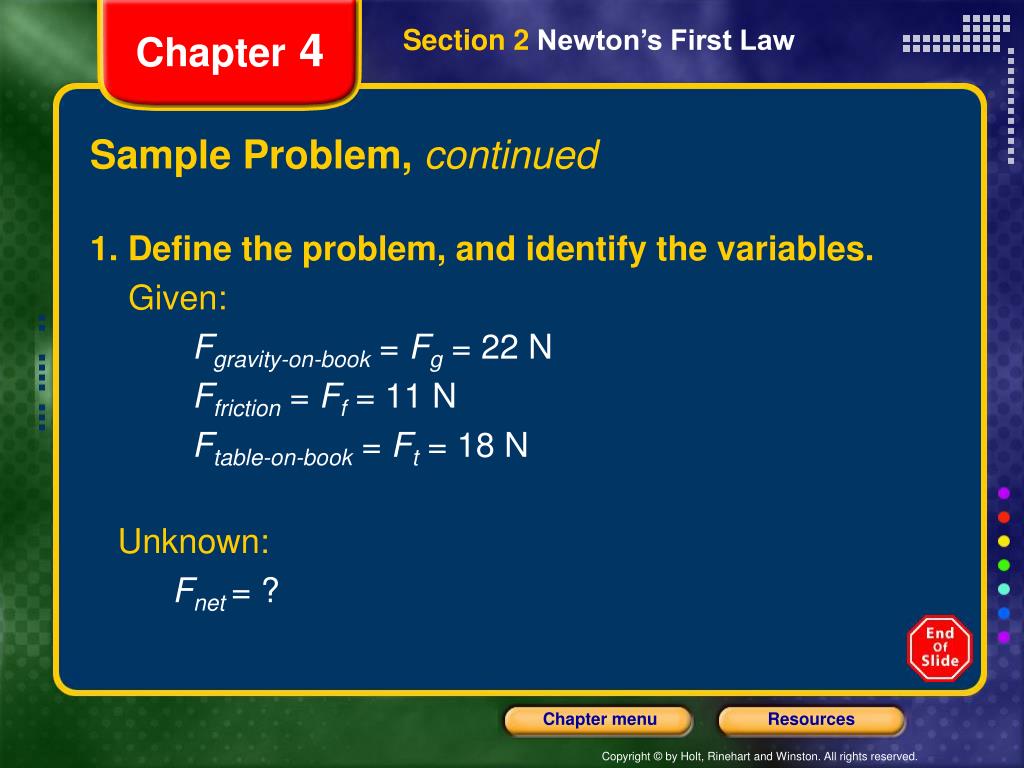 Chapter 4

Section 2 Newton's First Law

Sample Problem, continued

1. Define the problem, and identify the variables.

Given:

$F_{gravity\text{-}on\text{-}book} = F_g = 22$ N
$F_{friction} = F_f = 11$ N
$F_{table\text{-}on\text{-}book} = F_t = 18$ N

Unknown:

$F_{net} = ?$

End Of Slide

Chapter menu

Resources

Copyright © by Holt, Rinehart and Winston. All rights reserved.